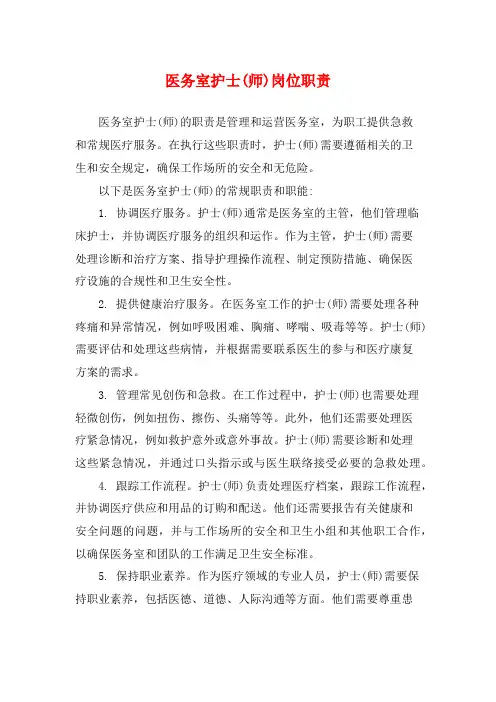 医务室护士(师)岗位职责

医务室护士(师)的职责是管理和运营医务室，为职工提供急救和常规医疗服务。在执行这些职责时，护士(师)需要遵循相关的卫生和安全规定，确保工作场所的安全和无危险。

以下是医务室护士(师)的常规职责和职能:

1. 协调医疗服务。护士(师)通常是医务室的主管，他们管理临床护士，并协调医疗服务的组织和运作。作为主管，护士(师)需要处理诊断和治疗方案、指导护理操作流程、制定预防措施、确保医疗设施的合规性和卫生安全性。

2. 提供健康治疗服务。在医务室工作的护士(师)需要处理各种疼痛和异常情况，例如呼吸困难、胸痛、哮喘、吸毒等等。护士(师)需要评估和处理这些病情，并根据需要联系医生的参与和医疗康复方案的需求。

3. 管理常见创伤和急救。在工作过程中，护士(师)也需要处理轻微创伤，例如扭伤、擦伤、头痛等等。此外，他们还需要处理医疗紧急情况，例如救护意外或意外事故。护士(师)需要诊断和处理这些紧急情况，并通过口头指示或与医生联络接受必要的急救处理。

4. 跟踪工作流程。护士(师)负责处理医疗档案，跟踪工作流程，并协调医疗供应和用品的订购和配送。他们还需要报告有关健康和安全问题的问题，并与工作场所的安全和卫生小组和其他职工合作，以确保医务室和团队的工作满足卫生安全标准。

5. 保持职业素养。作为医疗领域的专业人员，护士(师)需要保持职业素养，包括医德、道德、人际沟通等方面。他们需要尊重患